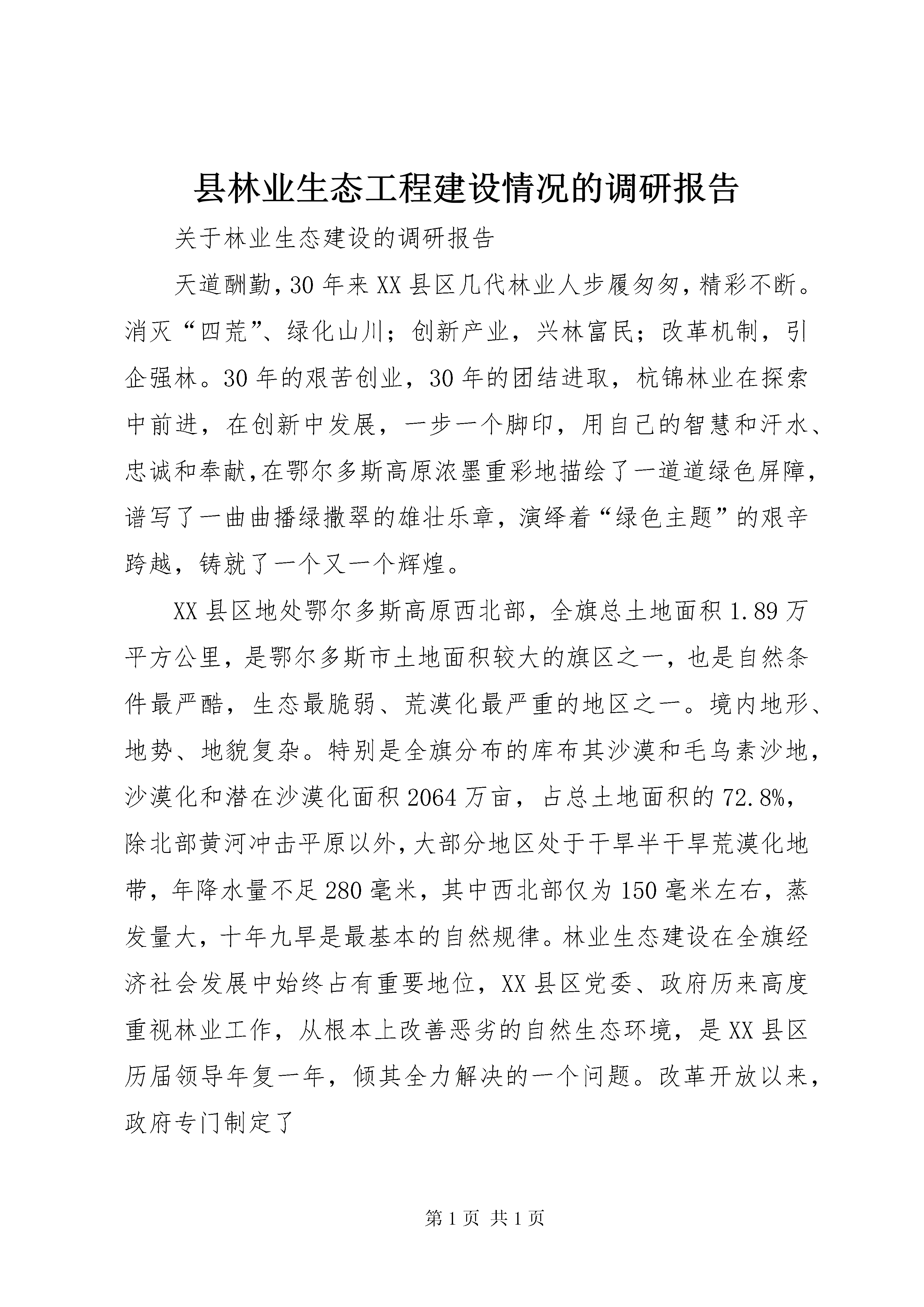 县林业生态工程建设情况的调研报告

关于林业生态建设的调研报告

天道酬勤，30年来XX县区几代林业人步履匆匆，精彩不断。消灭“四荒”、绿化山川；创新产业，兴林富民；改革机制，引企强林。30年的艰苦创业，30年的团结进取，杭锦林业在探索中前进，在创新中发展，一步一个脚印，用自己的智慧和汗水、忠诚和奉献，在鄂尔多斯高原浓墨重彩地描绘了一道道绿色屏障，谱写了一曲曲播绿撒翠的雄壮乐章，演绎着“绿色主题”的艰辛跨越，铸就了一个又一个辉煌。

XX县区地处鄂尔多斯高原西北部，全旗总土地面积1.89万平方公里，是鄂尔多斯市土地面积较大的旗区之一，也是自然条件最严酷，生态最脆弱、荒漠化最严重的地区之一。境内地形、地势、地貌复杂。特别是全旗分布的库布其沙漠和毛乌素沙地，沙漠化和潜在沙漠化面积2064万亩，占总土地面积的72.8%，除北部黄河冲击平原以外，大部分地区处于干旱半干旱荒漠化地带，年降水量不足280毫米，其中西北部仅为150毫米左右，蒸发量大，十年九旱是最基本的自然规律。林业生态建设在全旗经济社会发展中始终占有重要地位，XX县区党委、政府历来高度重视林业工作，从根本上改善恶劣的自然生态环境，是XX县区历届领导年复一年，倾其全力解决的一个问题。改革开放以来，政府专门制定了

第1页 共1页